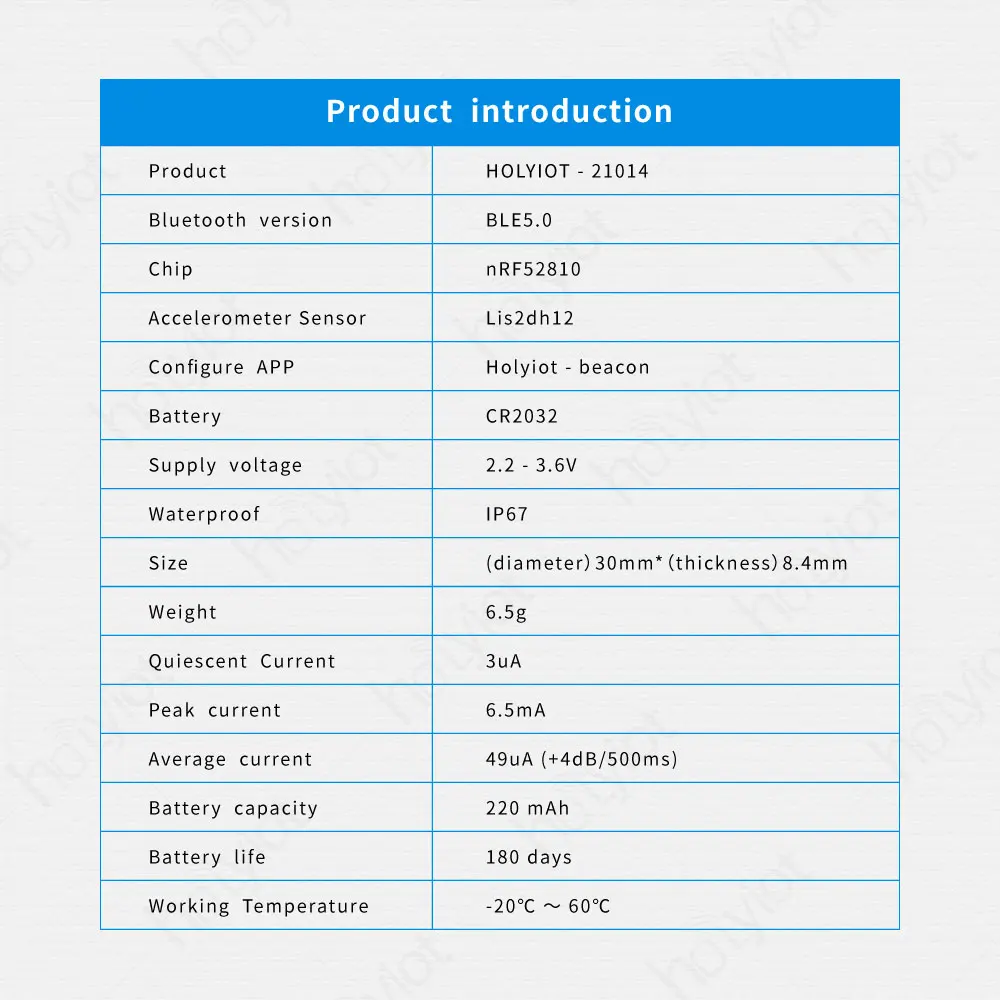 Product introduction

| Product | HOLYIOT - 21014 |
|---|---|
| Bluetooth version | BLE5.0 |
| Chip | nRF52810 |
| Accelerometer Sensor | Lis2dh12 |
| Configure APP | Holyiot - beacon |
| Battery | CR2032 |
| Supply voltage | 2.2 - 3.6V |
| Waterproof | IP67 |
| Size | (diameter) 30mm* (thickness) 8.4mm |
| Weight | 6.5g |
| Quiescent Current | 3uA |
| Peak current | 6.5mA |
| Average current | 49uA (+4dB/500ms) |
| Battery capacity | 220 mAh |
| Battery life | 180 days |
| Working Temperature | -20℃ ~ 60℃ |

holyiot